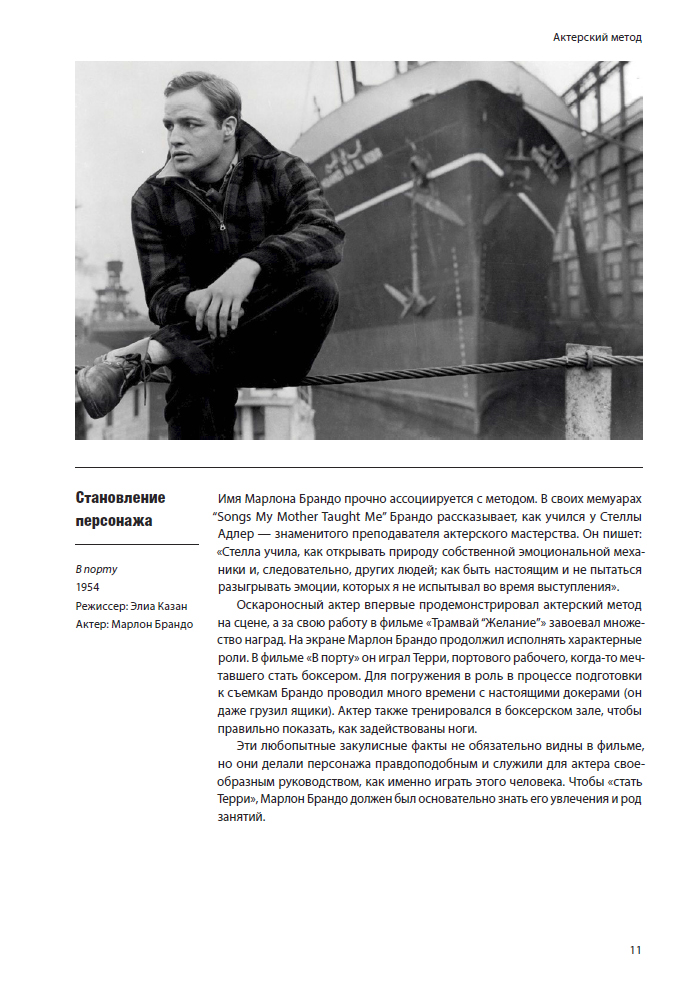 Актерский метод

Становление персонажа

В порту
1954
Режиссер: Элиа Казан
Актер: Марлон Брандо

Имя Марлона Брандо прочно ассоциируется с методом. В своих мемуарах "Songs My Mother Taught Me" Брандо рассказывает, как учился у Стеллы Адлер — знаменитого преподавателя актерского мастерства. Он пишет: «Стелла учила, как открывать природу собственной эмоциональной механики и, следовательно, других людей; как быть настоящим и не пытаться разыгрывать эмоции, которых я не испытывал во время выступления».

Оскароносный актер впервые продемонстрировал актерский метод на сцене, а за свою работу в фильме «Трамвай "Желание"» завоевал множество наград. На экране Марлон Брандо продолжил исполнять характерные роли. В фильме «В порту» он играл Терри, портового рабочего, когда-то мечтавшего стать боксером. Для погружения в роль в процессе подготовки к съемкам Брандо проводил много времени с настоящими докерами (он даже грузил ящики). Актер также тренировался в боксерском зале, чтобы правильно показать, как задействованы ноги.

Эти любопытные закулисные факты не обязательно видны в фильме, но они делали персонажа правдоподобным и служили для актера своеобразным руководством, как именно играть этого человека. Чтобы «стать Терри», Марлон Брандо должен был основательно знать его увлечения и род занятий.

11